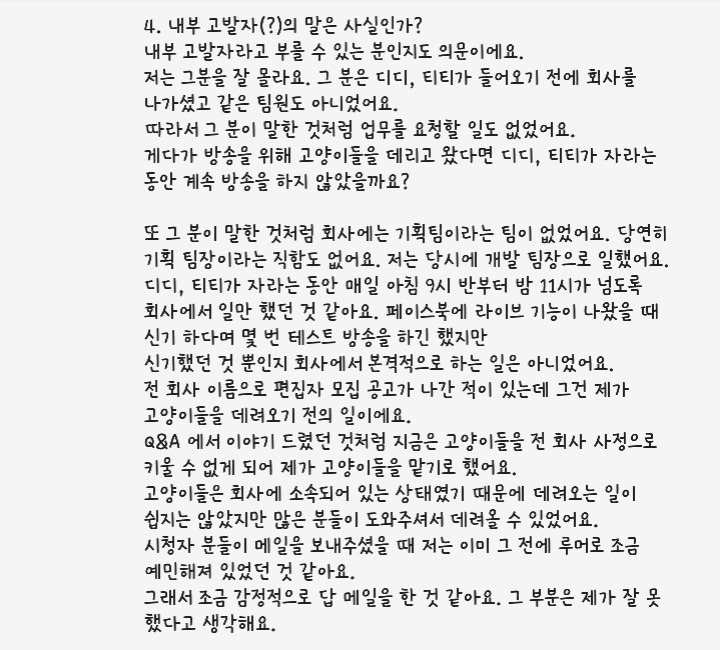 4. 내부 고발자(?)의 말은 사실인가?
내부 고발자라고 부를 수 있는 분인지도 의문이에요.
저는 그분을 잘 몰라요. 그 분은 디디, 티티가 들어오기 전에 회사를 나가셨고 같은 팀원도 아니었어요.
따라서 그 분이 말한 것처럼 업무를 요청할 일도 없었어요.
게다가 방송을 위해 고양이들을 데리고 왔다면 디디, 티티가 자라는 동안 계속 방송을 하지 않았을까요?

또 그 분이 말한 것처럼 회사에는 기획팀이라는 팀이 없었어요. 당연히 기획 팀장이라는 직함도 없어요. 저는 당시에 개발 팀장으로 일했어요.
디디, 티티가 자라는 동안 매일 아침 9시 반부터 밤 11시가 넘도록 회사에서 일만 했던 것 같아요. 페이스북에 라이브 기능이 나왔을 때 신기 하다며 몇 번 테스트 방송을 하긴 했지만
신기했던 것 뿐인지 회사에서 본격적으로 하는 일은 아니었어요.
전 회사 이름으로 편집자 모집 공고가 나간 적이 있는데 그건 제가 고양이들을 데려오기 전의 일이에요.
Q&A 에서 이야기 드렸던 것처럼 지금은 고양이들을 전 회사 사정으로 키울 수 없게 되어 제가 고양이들을 맡기로 했어요.
고양이들은 회사에 소속되어 있는 상태였기 때문에 데려오는 일이 쉽지는 않았지만 많은 분들이 도와주셔서 데려올 수 있었어요.
시청자 분들이 메일을 보내주셨을 때 저는 이미 그 전에 루머로 조금 예민해져 있었던 것 같아요.
그래서 조금 감정적으로 답 메일을 한 것 같아요. 그 부분은 제가 잘 못 했다고 생각해요.